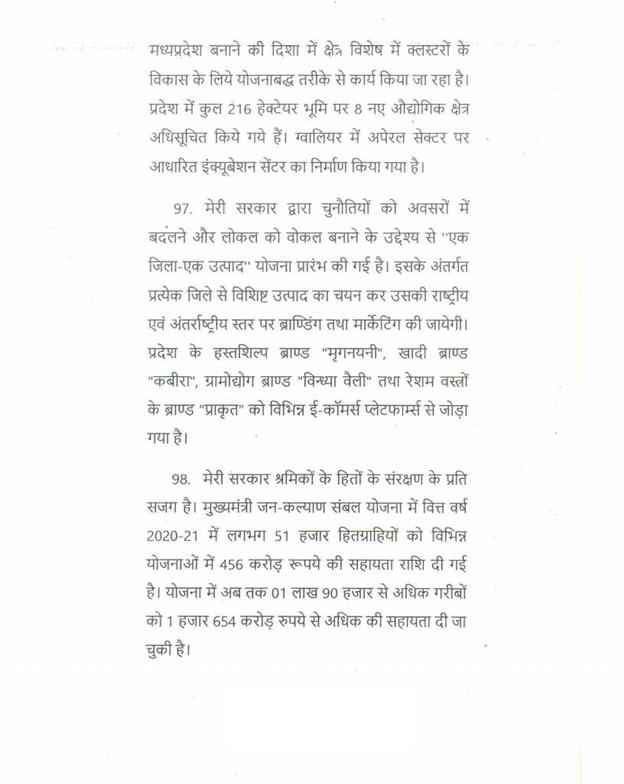 मध्यप्रदेश बनाने की दिशा में क्षेत्र विशेष में क्लस्टरों के विकास के लिये योजनाबद्ध तरीके से कार्य किया जा रहा है। प्रदेश में कुल 216 हेक्टेयर भूमि पर 8 नए औद्योगिक क्षेत्र अधिसूचित किये गये हैं। ग्वालियर में अपेरल सेक्टर पर आधारित इंक्यूबेशन सेंटर का निर्माण किया गया है।

97. मेरी सरकार द्वारा चुनौतियों को अवसरों में बदलने और लोकल को वोकल बनाने के उद्देश्य से "एक जिला-एक उत्पाद" योजना प्रारंभ की गई है। इसके अंतर्गत प्रत्येक जिले से विशिष्ट उत्पाद का चयन कर उसकी राष्ट्रीय एवं अंतर्राष्ट्रीय स्तर पर ब्राण्डिंग तथा मार्केटिंग की जायेगी। प्रदेश के हस्तशिल्प ब्राण्ड "मृगनयनी", खादी ब्राण्ड "कबीरा", ग्रामोद्योग ब्राण्ड "विन्ध्या वैली" तथा रेशम वस्त्रों के ब्राण्ड "प्राकृत" को विभिन्न ई-कॉमर्स प्लेटफार्म्स से जोड़ा गया है।

98. मेरी सरकार श्रमिकों के हितों के संरक्षण के प्रति सजग है। मुख्यमंत्री जन-कल्याण संबल योजना में वित्त वर्ष 2020-21 में लगभग 51 हजार हितग्राहियों को विभिन्न योजनाओं में 456 करोड़ रूपये की सहायता राशि दी गई है। योजना में अब तक 01 लाख 90 हजार से अधिक गरीबों को 1 हजार 654 करोड़ रुपये से अधिक की सहायता दी जा चुकी है।